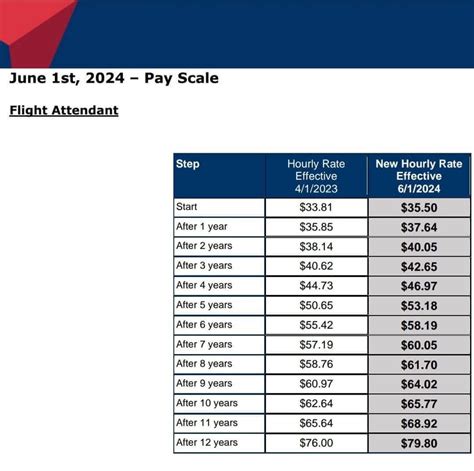 June 1st, 2024 – Pay Scale

Flight Attendant

| Step | Hourly Rate Effective 4/1/2023 | New Hourly Rate Effective 6/1/2024 |
|---|---|---|
| Start | $33.81 | $35.50 |
| After 1 year | $35.85 | $37.64 |
| After 2 years | $38.14 | $40.05 |
| After 3 years | $40.62 | $42.65 |
| After 4 years | $44.73 | $46.97 |
| After 5 years | $50.65 | $53.18 |
| After 6 years | $55.42 | $58.19 |
| After 7 years | $57.19 | $60.05 |
| After 8 years | $58.76 | $61.70 |
| After 9 years | $60.97 | $64.02 |
| After 10 years | $62.64 | $65.77 |
| After 11 years | $65.64 | $68.92 |
| After 12 years | $76.00 | $79.80 |